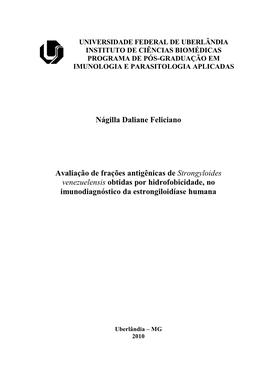 UNIVERSIDADE FEDERAL DE UBERLÂNDIA
INSTITUTO DE CIÊNCIAS BIOMÉDICAS
PROGRAMA DE PÓS-GRADUAÇÃO EM
IMUNOLOGIA E PARASITOLOGIA APLICADAS

Nágilla Daliane Feliciano

Avaliação de frações antigênicas de Strongyloides venezuelensis obtidas por hidrofobicidade, no imunodiagnóstico da estrongiloidíase humana

Uberlândia – MG
2010